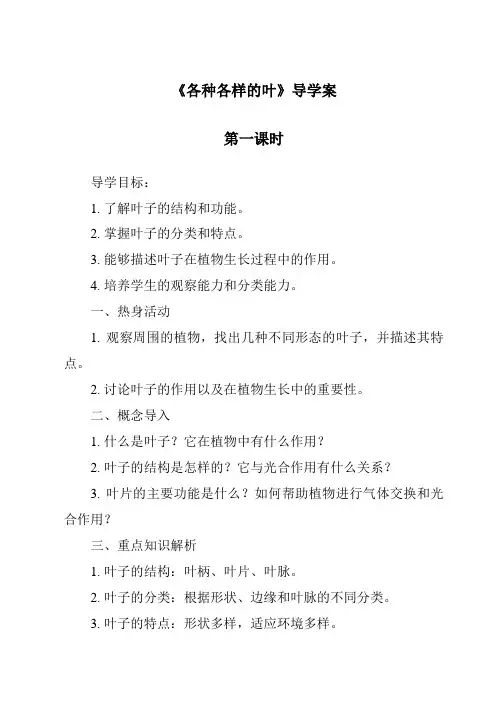 《各种各样的叶》导学案

第一课时

导学目标：

1. 了解叶子的结构和功能。

2. 掌握叶子的分类和特点。

3. 能够描述叶子在植物生长过程中的作用。

4. 培养学生的观察能力和分类能力。

一、热身活动

1. 观察周围的植物，找出几种不同形态的叶子，并描述其特点。

2. 讨论叶子的作用以及在植物生长中的重要性。

二、概念导入

1. 什么是叶子？它在植物中有什么作用？

2. 叶子的结构是怎样的？它与光合作用有什么关系？

3. 叶片的主要功能是什么？如何帮助植物进行气体交换和光合作用？

三、重点知识解析

1. 叶子的结构：叶柄、叶片、叶脉。

2. 叶子的分类：根据形状、边缘和叶脉的不同分类。

3. 叶子的特点：形状多样，适应环境多样。